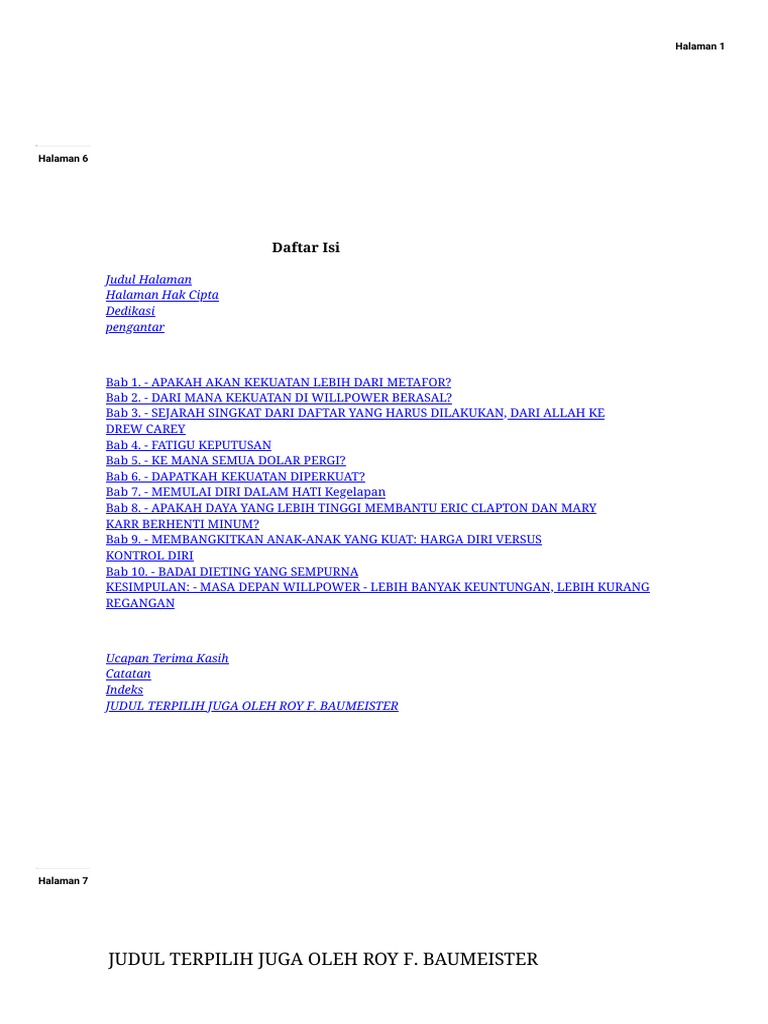 Halaman 1

Halaman 6

Daftar Isi

Judul Halaman
Halaman Hak Cipta
Dedikasi
pengantar

Bab 1. - APAKAH AKAN KEKUATAN LEBIH DARI METAFOR?
Bab 2. - DARI MANA KEKUATAN DI WILLPOWER BERASAL?
Bab 3. - SEJARAH SINGKAT DARI DAFTAR YANG HARUS DILAKUKAN, DARI ALLAH KE DREW CAREY
Bab 4. - FATIGU KEPUTUSAN
Bab 5. - KE MANA SEMUA DOLAR PERGI?
Bab 6. - DAPATKAH KEKUATAN DIPERKUAT?
Bab 7. - MEMULAI DIRI DALAM HATI Kegelapan
Bab 8. - APAKAH DAYA YANG LEBIH TINGGI MEMBANTU ERIC CLAPTON DAN MARY KARR BERHENTI MINUM?
Bab 9. - MEMBANGKITKAN ANAK-ANAK YANG KUAT: HARGA DIRI VERSUS KONTROL DIRI
Bab 10. - BADAI DIETING YANG SEMPURNA
KESIMPULAN: - MASA DEPAN WILLPOWER - LEBIH BANYAK KEUNTUNGAN, LEBIH KURANG REGANGAN

Ucapan Terima Kasih
Catatan
Indeks
JUDUL TERPILIH JUGA OLEH ROY F. BAUMEISTER

Halaman 7

JUDUL TERPILIH JUGA OLEH ROY F. BAUMEISTER